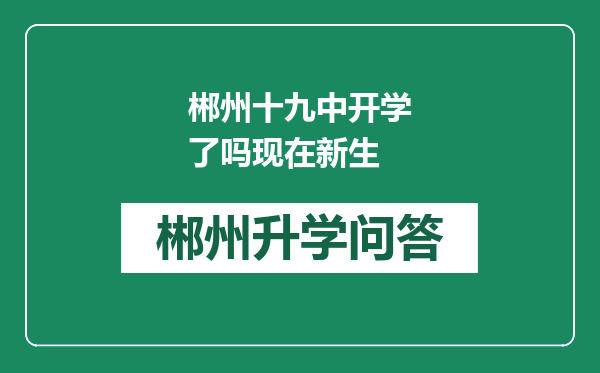 郴州十九中开学了吗现在新生

郴州升学问答